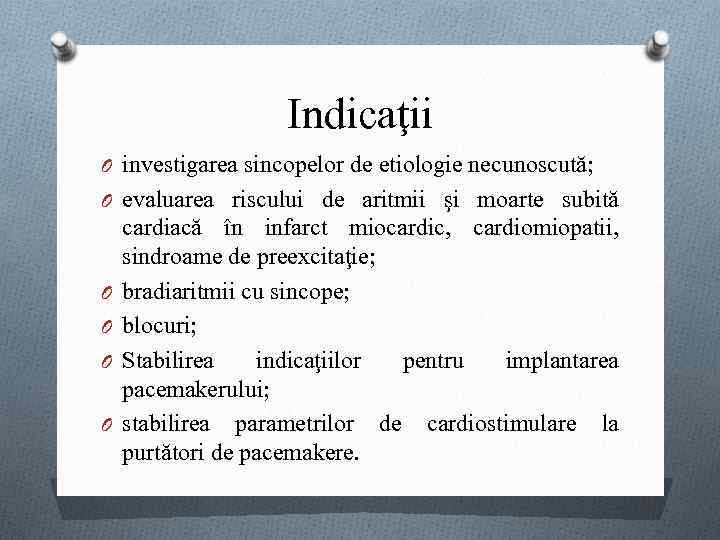 Indicaţii

O investigarea sincopelor de etiologie necunoscută;

O evaluarea riscului de aritmii și moarte subită cardiacă în infarct miocardic, cardiomiopatii, sindroame de preexcitaţie;

O bradiaritmii cu sincope;

O blocuri;

O Stabilirea indicaţiilor pentru implantarea pacemakerului;

O stabilirea parametrilor de cardiostimulare la purtători de pacemakere.